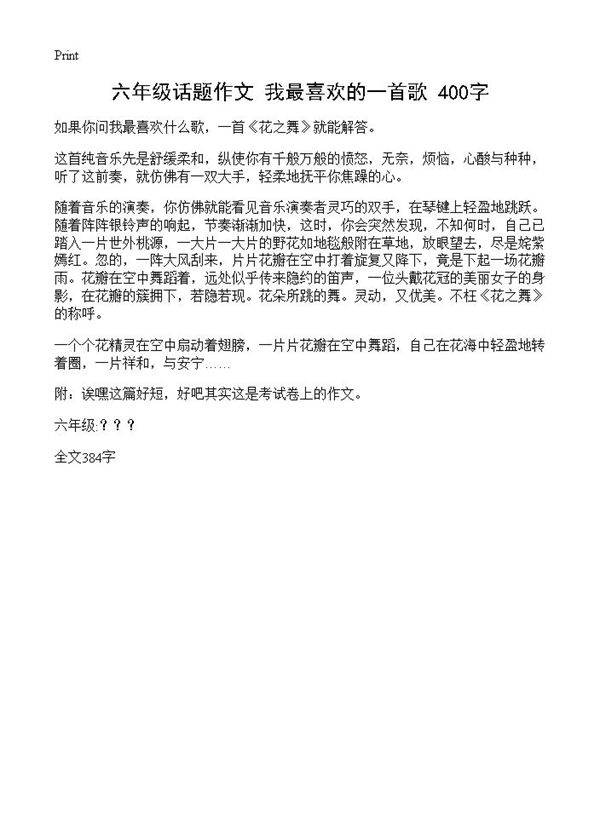 Print

六年级话题作文 我最喜欢的一首歌 400字

如果你问我最喜欢什么歌，一首《花之舞》就能解答。

这首纯音乐先是舒缓柔和，纵使你有千般万般的愤怒，无奈，烦恼，心酸与种种，听了这前奏，就仿佛有一双大手，轻柔地抚平你焦躁的心。

随着音乐的演奏，你仿佛就能看见音乐演奏者灵巧的双手，在琴键上轻盈地跳跃。随着阵阵银铃声的响起，节奏渐渐加快，这时，你会突然发现，不知何时，自己已踏入一片世外桃源，一大片一大片的野花如地毯般附在草地，放眼望去，尽是姹紫嫣红。忽的，一阵大风刮来，片片花瓣在空中打着旋复又降下，竟是下起一场花瓣雨。花瓣在空中舞蹈着，远处似乎传来隐约的笛声，一位头戴花冠的美丽女子的身影，在花瓣的簇拥下，若隐若现。花朵所跳的舞。灵动，又优美。不枉《花之舞》的称呼。

一个个花精灵在空中扇动着翅膀，一片片花瓣在空中舞蹈，自己在花海中轻盈地转着圈，一片祥和，与安宁……

附：诶嘿这篇好短，好吧其实这是考试卷上的作文。

六年级:？？？

全文384字